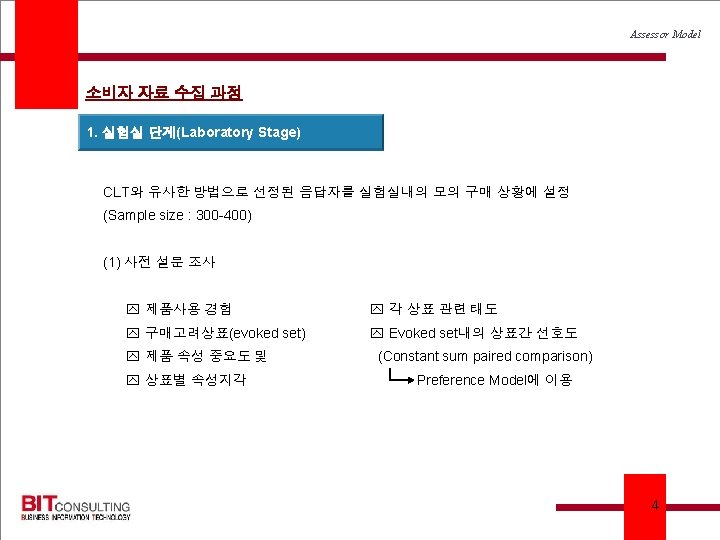 Assessor Model

소비자 자료 수집 과정

1. 실험실 단계(Laboratory Stage)

CLT와 유사한 방법으로 선정된 응답자를 실험실내의 모의 구매 상황에 설정
(Sample size : 300-400)

(1) 사전 설문 조사

제품사용 경험
구매고려상표(evoked set)
제품 속성 중요도 및
상표별 속성지각

각 상표 관련 태도
Evoked set내의 상표간 선호도
(Constant sum paired comparison)
Preference Model에 이용

BIT CONSULTING
BUSINESS INFORMATION TECHNOLOGY

4